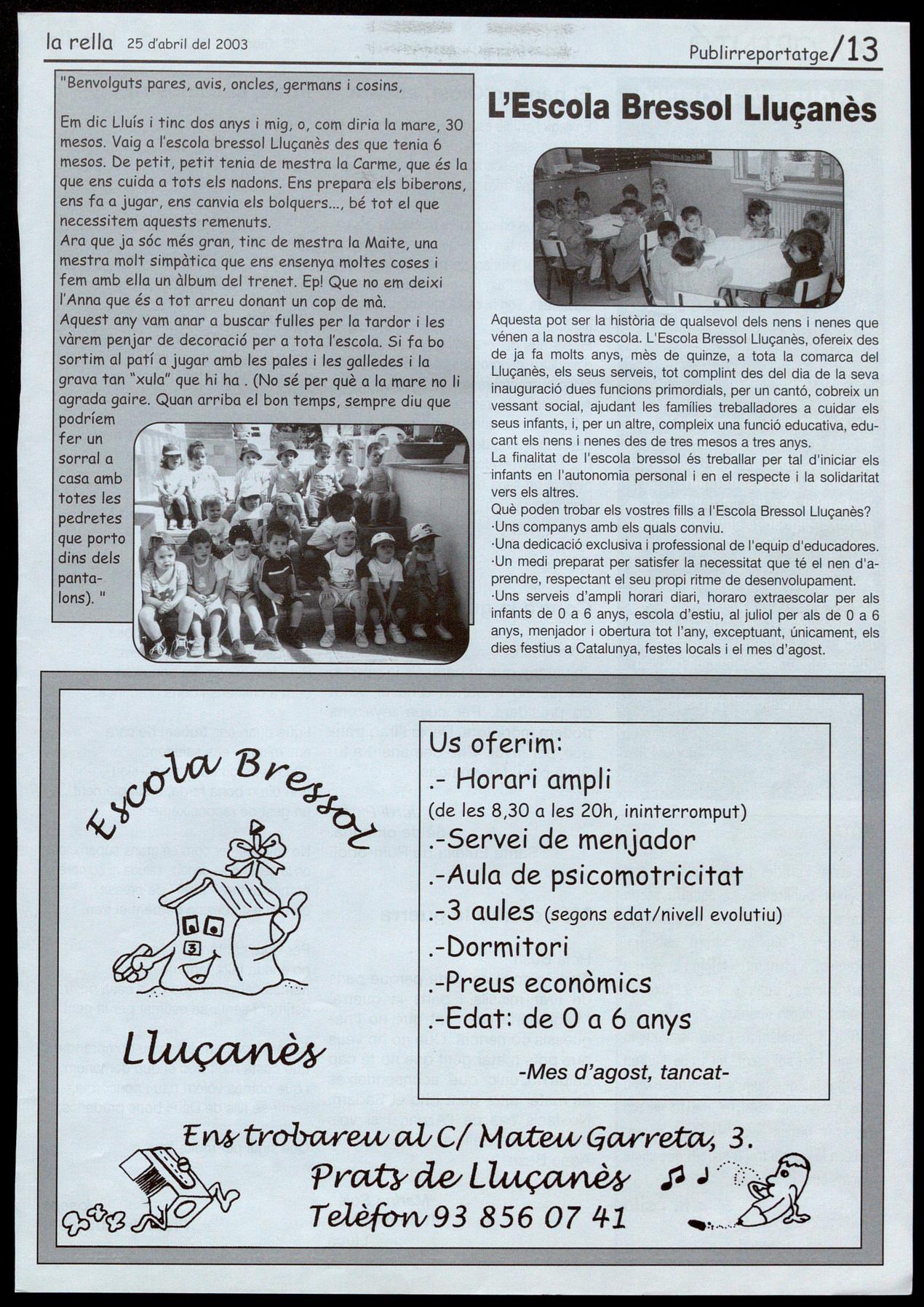 la rella 25 d'abril del 2003

Publirreportatge/13

"Benvolguts pares, avis, oncles, germans i cosins,

Em dic Lluís i tinc dos anys i mig, o, com diria la mare, 30 mesos. Vaig a l'escola bressol Lluçanès des que tenia 6 mesos. De petit, petit tenia de mestra la Carme, que és la que ens cuida a tots els nadons. Ens prepara els biberons, ens fa a jugar, ens canvia els bolquers..., bé tot el que necessitem aquests remenuts.
Ara que ja sóc més gran, tinc de mestra la Maite, una mestra molt simpàtica que ens ensenya moltes coses i fem amb ella un àlbum del trenet. Ep! Que no em deixi l'Anna que és a tot arreu donant un cop de mà.
Aquest any vam anar a buscar fulles per la tardor i les vàrem penjar de decoració per a tota l'escola. Si fa bo sortim al patí a jugar amb les pales i les galledes i la grava tan "xula" que hi ha . (No sé per què a la mare no li agrada gaire. Quan arriba el bon temps, sempre diu que podríem fer un sorral a casa amb totes les pedretes que porto dins dels pantalons). "

L'Escola Bressol Lluçanès

Aquesta pot ser la història de qualsevol dels nens i nenes que vénen a la nostra escola. L'Escola Bressol Lluçanès, ofereix des de ja fa molts anys, mès de quinze, a tota la comarca del Lluçanès, els seus serveis, tot complint des del dia de la seva inauguració dues funcions primordials, per un cantó, cobreix un vessant social, ajudant les famílies treballadores a cuidar els seus infants, i, per un altre, compleix una funció educativa, educant els nens i nenes des de tres mesos a tres anys.
La finalitat de l'escola bressol és treballar per tal d'iniciar els infants en l'autonomia personal i en el respecte i la solidaritat vers els altres.
Què poden trobar els vostres fills a l'Escola Bressol Lluçanès?
·Uns companys amb els quals conviu.
·Una dedicació exclusiva i professional de l'equip d'educadores.
·Un medi preparat per satisfer la necessitat que té el nen d'aprendre, respectant el seu propi ritme de desenvolupament.
·Uns serveis d'ampli horari diari, horaro extraescolar per als infants de 0 a 6 anys, escola d'estiu, al juliol per als de 0 a 6 anys, menjador i obertura tot l'any, exceptuant, únicament, els dies festius a Catalunya, festes locals i el mes d'agost.

Escola Bressol

3

Lluçanès

Us oferim:
.- Horari ampli
(de les 8,30 a les 20h, ininterromput)
.-Servei de menjador
.-Aula de psicomotricitat
.-3 aules (segons edat/nivell evolutiu)
.-Dormitori
.-Preus econòmics
.-Edat: de 0 a 6 anys
-Mes d'agost, tancat-

Ens trobareu al C/ Mateu Garreta, 3.
Prats de Lluçanès
Telèfon 93 856 07 41